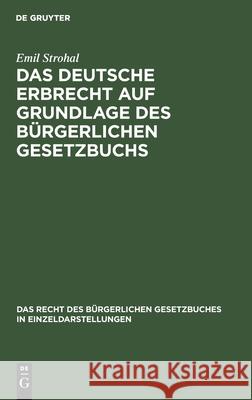 DE GRUYTER

Emil Strohal

DAS DEUTSCHE ERBRECHT AUF GRUNDLAGE DES BÜRGERLICHEN GESETZBUCHS

DAS RECHT DES BÜRGERLICHEN GESETZBUCHES IN EINZELDARSTELLUNGEN

DE G

Kraina Książek